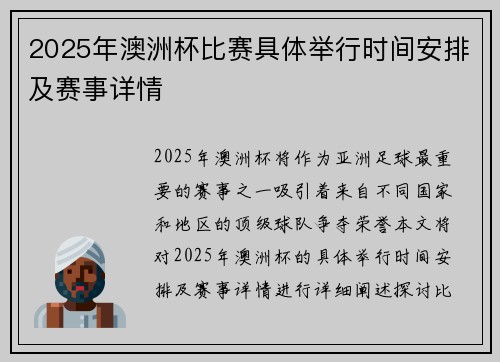 2025年澳洲杯比赛具体举行时间安排及赛事详情

2025年澳洲杯将作为亚洲足球最重要的赛事之一吸引着来自不同国家和地区的顶级球队争夺荣誉本文将对2025年澳洲杯的具体举行时间安排及赛事详情进行详细阐述探讨比